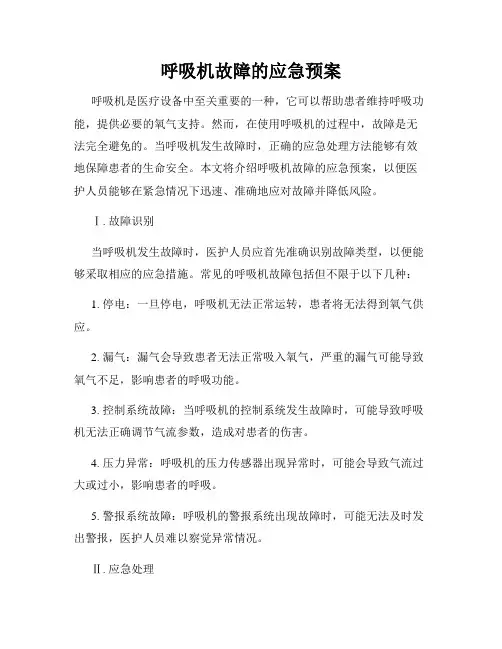 呼吸机故障的应急预案

呼吸机是医疗设备中至关重要的一种，它可以帮助患者维持呼吸功能，提供必要的氧气支持。然而，在使用呼吸机的过程中，故障是无法完全避免的。当呼吸机发生故障时，正确的应急处理方法能够有效地保障患者的生命安全。本文将介绍呼吸机故障的应急预案，以便医护人员能够在紧急情况下迅速、准确地应对故障并降低风险。

Ⅰ. 故障识别

当呼吸机发生故障时，医护人员应首先准确识别故障类型，以便能够采取相应的应急措施。常见的呼吸机故障包括但不限于以下几种：

1. 停电：一旦停电，呼吸机无法正常运转，患者将无法得到氧气供应。

2. 漏气：漏气会导致患者无法正常吸入氧气，严重的漏气可能导致氧气不足，影响患者的呼吸功能。

3. 控制系统故障：当呼吸机的控制系统发生故障时，可能导致呼吸机无法正确调节气流参数，造成对患者的伤害。

4. 压力异常：呼吸机的压力传感器出现异常时，可能会导致气流过大或过小，影响患者的呼吸。

5. 警报系统故障：呼吸机的警报系统出现故障时，可能无法及时发出警报，医护人员难以察觉异常情况。

Ⅱ. 应急处理